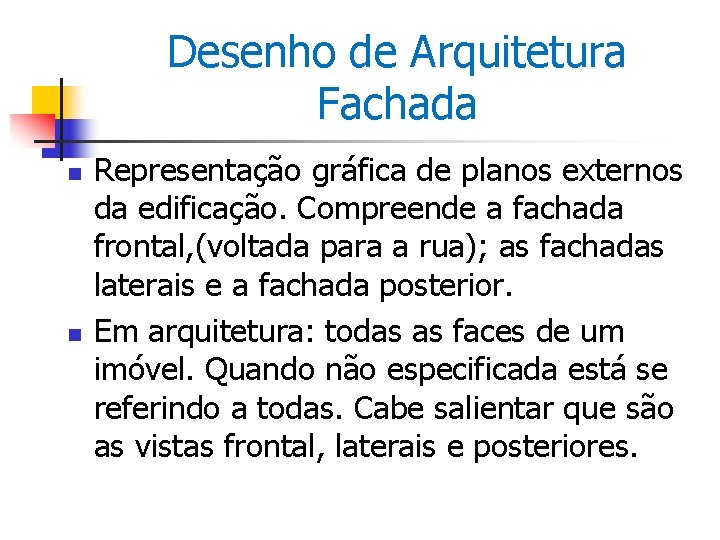 Desenho de Arquitetura
Fachada

Representação gráfica de planos externos da edificação. Compreende a fachada frontal,(voltada para a rua); as fachadas laterais e a fachada posterior.

Em arquitetura: todas as faces de um imóvel. Quando não especificada está se referindo a todas. Cabe salientar que são as vistas frontal, laterais e posteriores.